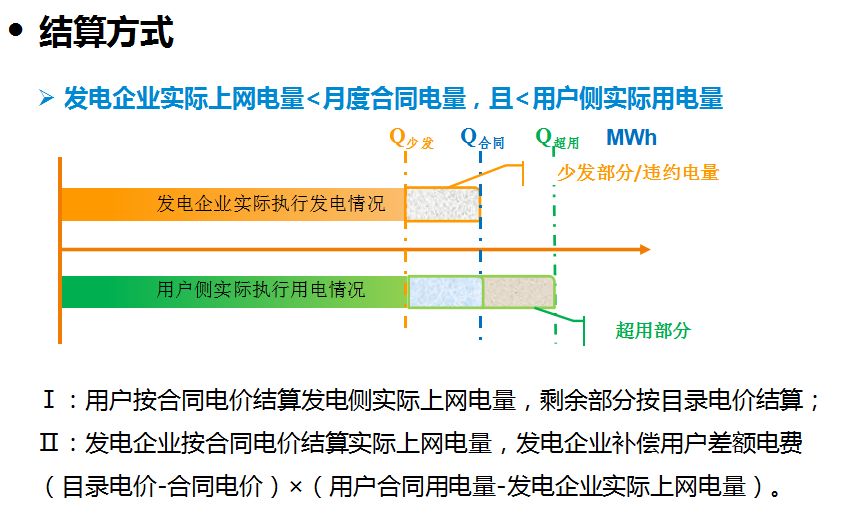 • 结算方式

➢ 发电企业实际上网电量<月度合同电量，且<用户侧实际用电量

$Q_{少发}$ $Q_{合同}$ $Q_{超用}$ MWh

少发部分/违约电量

发电企业实际执行发电情况

用户侧实际执行用电情况

超用部分

Ⅰ：用户按合同电价结算发电侧实际上网电量，剩余部分按目录电价结算；

Ⅱ：发电企业按合同电价结算实际上网电量，发电企业补偿用户差额电费（目录电价-合同电价）×（用户合同用电量-发电企业实际上网电量）。